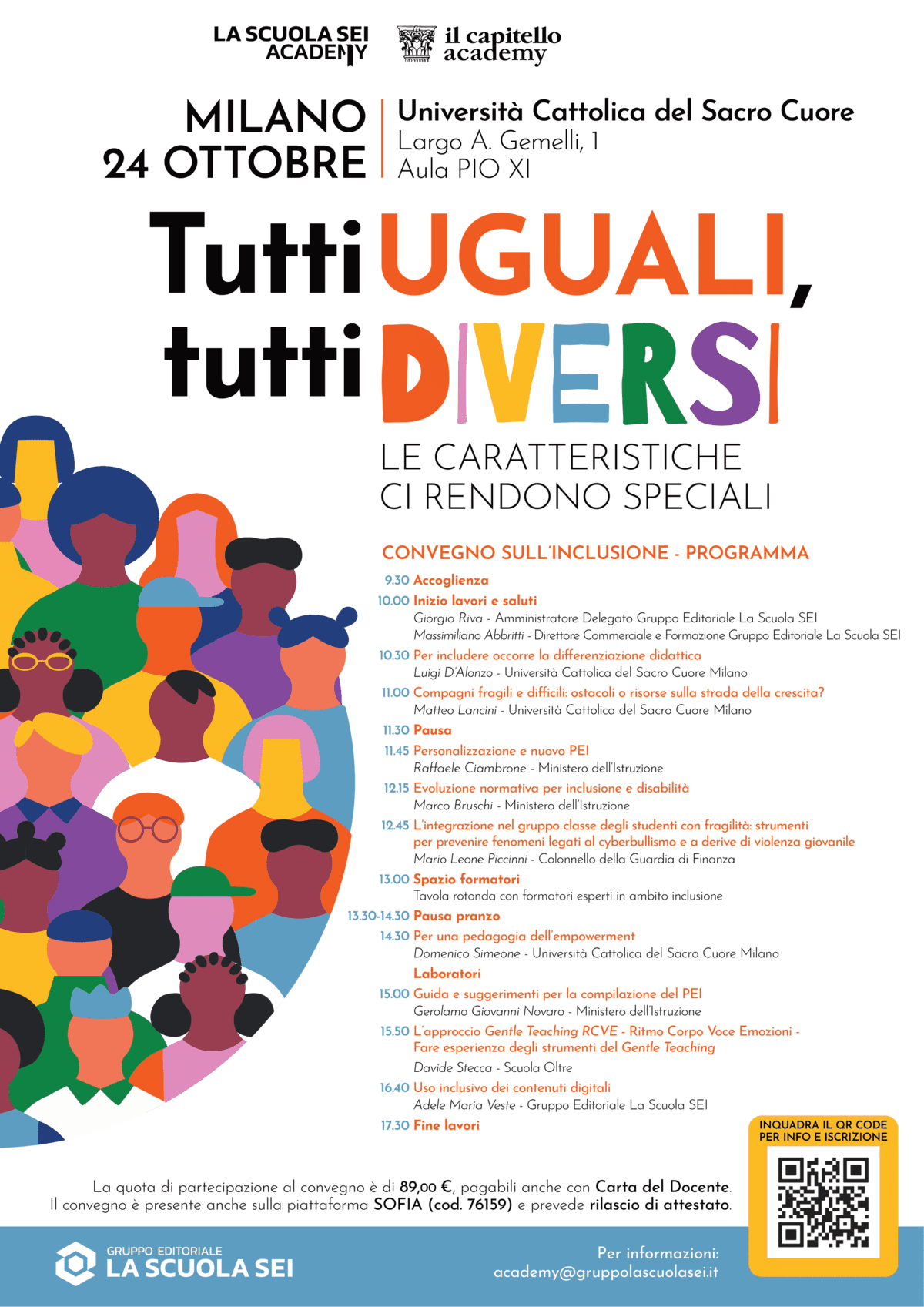 LA SCUOLA SEI ACADEMY

il capitello academy

MILANO 24 OTTOBRE

Università Cattolica del Sacro Cuore
Largo A. Gemelli, 1
Aula PIO XI

Tutti UGUALI, tutti DIVERSI

LE CARATTERISTICHE CI RENDONO SPECIALI

CONVEGNO SULL'INCLUSIONE - PROGRAMMA

9.30 Accoglienza

10.00 Inizio lavori e saluti
Giorgio Riva - Amministratore Delegato Gruppo Editoriale La Scuola SEI
Massimiliano Abbritti - Direttore Commerciale e Formazione Gruppo Editoriale La Scuola SEI

10.30 Per includere occorre la differenziazione didattica
Luigi D'Alonzo - Università Cattolica del Sacro Cuore Milano

11.00 Compagni fragili e difficili: ostacoli o risorse sulla strada della crescita?
Matteo Lancini - Università Cattolica del Sacro Cuore Milano

11.30 Pausa

11.45 Personalizzazione e nuovo PEI
Raffaele Ciambrone - Ministero dell'Istruzione

12.15 Evoluzione normativa per inclusione e disabilità
Marco Bruschi - Ministero dell'Istruzione

12.45 L'integrazione nel gruppo classe degli studenti con fragilità: strumenti per prevenire fenomeni legati al cyberbullismo e a derive di violenza giovanile
Mario Leone Piccinni - Colonnello della Guardia di Finanza

13.00 Spazio formatori
Tavola rotonda con formatori esperti in ambito inclusione

13.30-14.30 Pausa pranzo

14.30 Per una pedagogia dell'empowerment
Domenico Simeone - Università Cattolica del Sacro Cuore Milano

Laboratori

15.00 Guida e suggerimenti per la compilazione del PEI
Gerolamo Giovanni Novaro - Ministero dell'Istruzione

15.50 L'approccio Gentle Teaching RCVE - Ritmo Corpo Voce Emozioni - Fare esperienza degli strumenti del Gentle Teaching
Davide Stecca - Scuola Oltre

16.40 Uso inclusivo dei contenuti digitali
Adele Maria Veste - Gruppo Editoriale La Scuola SEI

17.30 Fine lavori

INQUADRA IL QR CODE PER INFO E ISCRIZIONE

La quota di partecipazione al convegno è di 89,00 €, pagabili anche con Carta del Docente.
Il convegno è presente anche sulla piattaforma SOFIA (cod. 76159) e prevede rilascio di attestato.

GRUPPO EDITORIALE LA SCUOLA SEI

Per informazioni:
academy@gruppolascuolasei.it